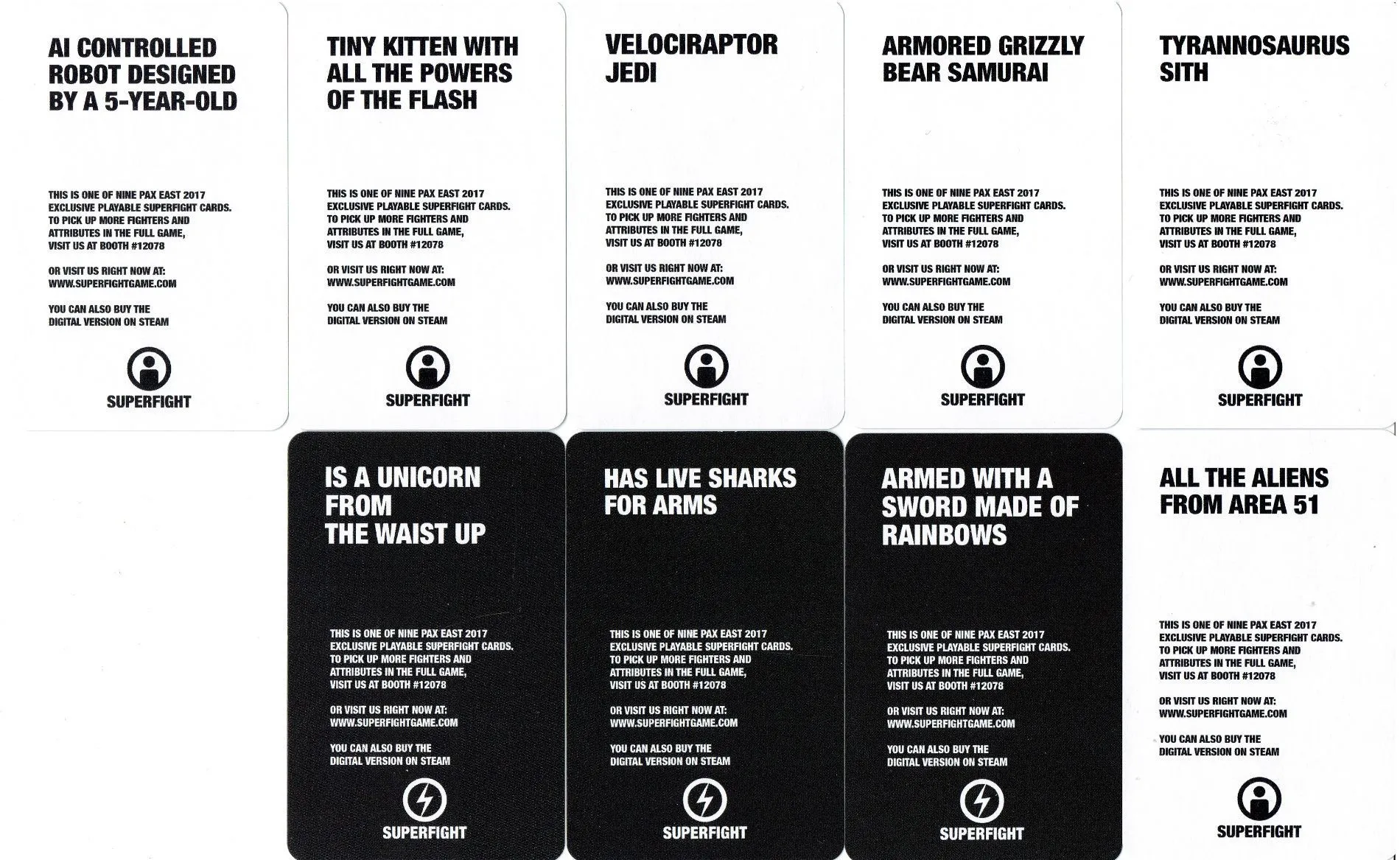 AI CONTROLLED ROBOT DESIGNED BY A 5-YEAR-OLD

THIS IS ONE OF NINE PAX EAST 2017 EXCLUSIVE PLAYABLE SUPERFIGHT CARDS. TO PICK UP MORE FIGHTERS AND ATTRIBUTES IN THE FULL GAME, VISIT US AT BOOTH #12078

OR VISIT US RIGHT NOW AT: WWW.SUPERFIGHTGAME.COM

YOU CAN ALSO BUY THE DIGITAL VERSION ON STEAM

SUPERFIGHT

TINY KITTEN WITH ALL THE POWERS OF THE FLASH

THIS IS ONE OF NINE PAX EAST 2017 EXCLUSIVE PLAYABLE SUPERFIGHT CARDS. TO PICK UP MORE FIGHTERS AND ATTRIBUTES IN THE FULL GAME, VISIT US AT BOOTH #12078

OR VISIT US RIGHT NOW AT: WWW.SUPERFIGHTGAME.COM

YOU CAN ALSO BUY THE DIGITAL VERSION ON STEAM

SUPERFIGHT

VELOCIRAPTOR JEDI

THIS IS ONE OF NINE PAX EAST 2017 EXCLUSIVE PLAYABLE SUPERFIGHT CARDS. TO PICK UP MORE FIGHTERS AND ATTRIBUTES IN THE FULL GAME, VISIT US AT BOOTH #12078

OR VISIT US RIGHT NOW AT: WWW.SUPERFIGHTGAME.COM

YOU CAN ALSO BUY THE DIGITAL VERSION ON STEAM

SUPERFIGHT

ARMORED GRIZZLY BEAR SAMURAI

THIS IS ONE OF NINE PAX EAST 2017 EXCLUSIVE PLAYABLE SUPERFIGHT CARDS. TO PICK UP MORE FIGHTERS AND ATTRIBUTES IN THE FULL GAME, VISIT US AT BOOTH #12078

OR VISIT US RIGHT NOW AT: WWW.SUPERFIGHTGAME.COM

YOU CAN ALSO BUY THE DIGITAL VERSION ON STEAM

SUPERFIGHT

TYRANNOSAURUS SITH

THIS IS ONE OF NINE PAX EAST 2017 EXCLUSIVE PLAYABLE SUPERFIGHT CARDS. TO PICK UP MORE FIGHTERS AND ATTRIBUTES IN THE FULL GAME, VISIT US AT BOOTH #12078

OR VISIT US RIGHT NOW AT: WWW.SUPERFIGHTGAME.COM

YOU CAN ALSO BUY THE DIGITAL VERSION ON STEAM

SUPERFIGHT

IS A UNICORN FROM THE WAIST UP

THIS IS ONE OF NINE PAX EAST 2017 EXCLUSIVE PLAYABLE SUPERFIGHT CARDS. TO PICK UP MORE FIGHTERS AND ATTRIBUTES IN THE FULL GAME, VISIT US AT BOOTH #12078

OR VISIT US RIGHT NOW AT: WWW.SUPERFIGHTGAME.COM

YOU CAN ALSO BUY THE DIGITAL VERSION ON STEAM

SUPERFIGHT

HAS LIVE SHARKS FOR ARMS

THIS IS ONE OF NINE PAX EAST 2017 EXCLUSIVE PLAYABLE SUPERFIGHT CARDS. TO PICK UP MORE FIGHTERS AND ATTRIBUTES IN THE FULL GAME, VISIT US AT BOOTH #12078

OR VISIT US RIGHT NOW AT: WWW.SUPERFIGHTGAME.COM

YOU CAN ALSO BUY THE DIGITAL VERSION ON STEAM

SUPERFIGHT

ARMED WITH A SWORD MADE OF RAINBOWS

THIS IS ONE OF NINE PAX EAST 2017 EXCLUSIVE PLAYABLE SUPERFIGHT CARDS. TO PICK UP MORE FIGHTERS AND ATTRIBUTES IN THE FULL GAME, VISIT US AT BOOTH #12078

OR VISIT US RIGHT NOW AT: WWW.SUPERFIGHTGAME.COM

YOU CAN ALSO BUY THE DIGITAL VERSION ON STEAM

SUPERFIGHT

ALL THE ALIENS FROM AREA 51

THIS IS ONE OF NINE PAX EAST 2017 EXCLUSIVE PLAYABLE SUPERFIGHT CARDS. TO PICK UP MORE FIGHTERS AND ATTRIBUTES IN THE FULL GAME, VISIT US AT BOOTH #12078

OR VISIT US RIGHT NOW AT: WWW.SUPERFIGHTGAME.COM

YOU CAN ALSO BUY THE DIGITAL VERSION ON STEAM

SUPERFIGHT